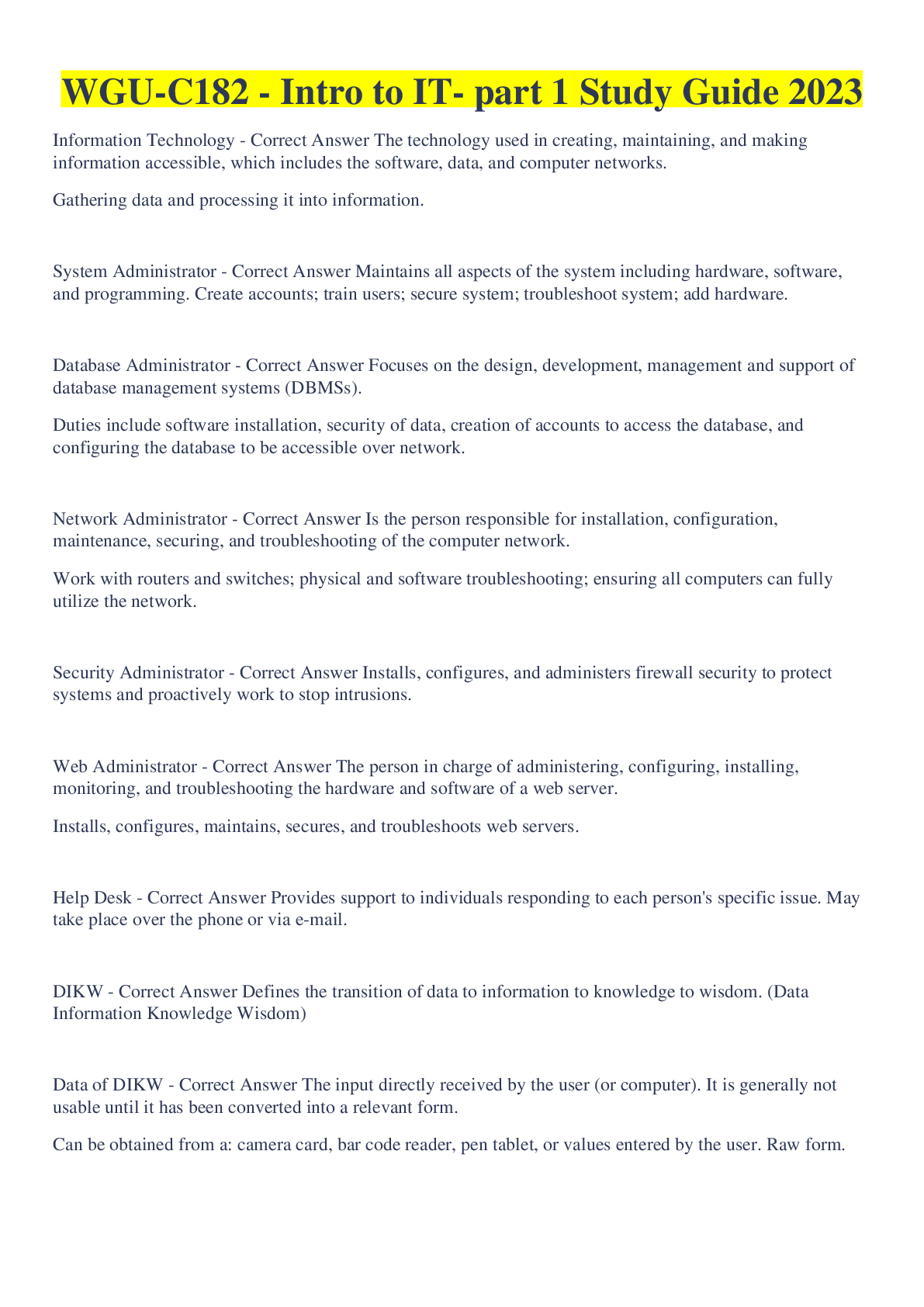 WGU-C182 - Intro to IT- part 1 Study Guide 2023

Information Technology - Correct Answer The technology used in creating, maintaining, and making information accessible, which includes the software, data, and computer networks.

Gathering data and processing it into information.

System Administrator - Correct Answer Maintains all aspects of the system including hardware, software, and programming. Create accounts; train users; secure system; troubleshoot system; add hardware.

Database Administrator - Correct Answer Focuses on the design, development, management and support of database management systems (DBMSs).

Duties include software installation, security of data, creation of accounts to access the database, and configuring the database to be accessible over network.

Network Administrator - Correct Answer Is the person responsible for installation, configuration, maintenance, securing, and troubleshooting of the computer network.

Work with routers and switches; physical and software troubleshooting; ensuring all computers can fully utilize the network.

Security Administrator - Correct Answer Installs, configures, and administers firewall security to protect systems and proactively work to stop intrusions.

Web Administrator - Correct Answer The person in charge of administering, configuring, installing, monitoring, and troubleshooting the hardware and software of a web server.

Installs, configures, maintains, secures, and troubleshoots web servers.

Help Desk - Correct Answer Provides support to individuals responding to each person's specific issue. May take place over the phone or via e-mail.

DIKW - Correct Answer Defines the transition of data to information to knowledge to wisdom. (Data Information Knowledge Wisdom)

Data of DIKW - Correct Answer The input directly received by the user (or computer). It is generally not usable until it has been converted into a relevant form.

Can be obtained from a: camera card, bar code reader, pen tablet, or values entered by the user. Raw form.